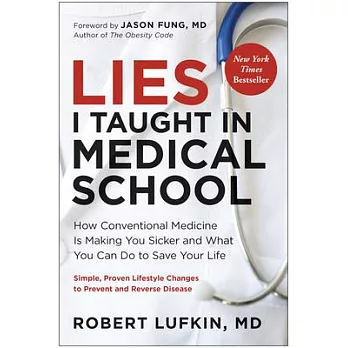 Foreword by JASON FUNG, MD
Author of The Obesity Code

New York Times Bestseller

LIES
I TAUGHT IN MEDICAL SCHOOL

How Conventional Medicine Is Making You Sicker and What You Can Do to Save Your Life

Simple, Proven Lifestyle Changes to Prevent and Reverse Disease

ROBERT LUFKIN, MD